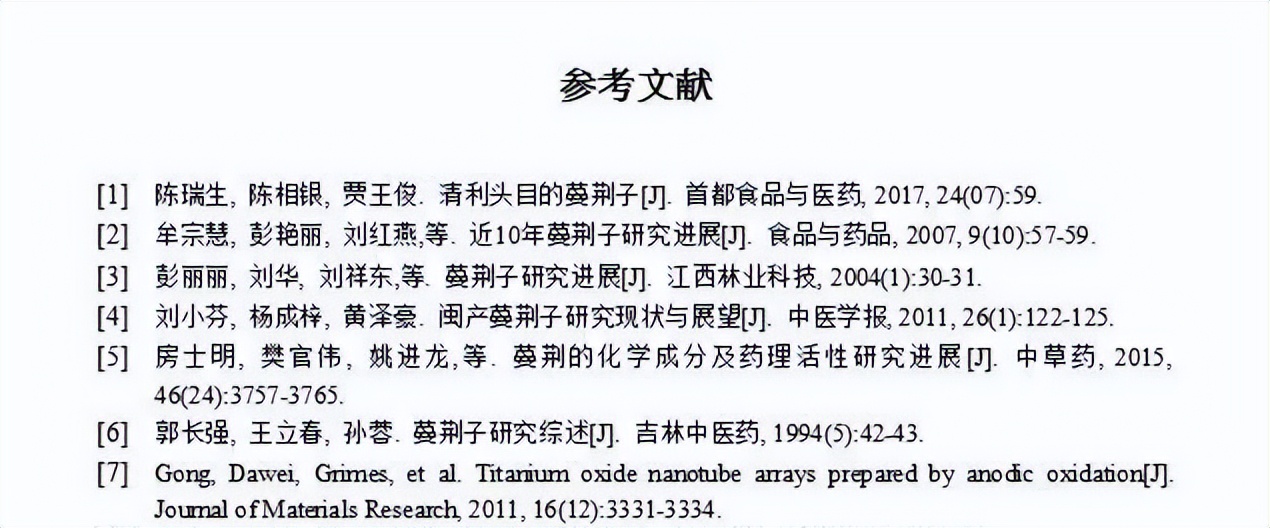 参考文献

[1] 陈瑞生, 陈相银, 贾王俊. 清利头目的蔓荆子[J]. 首都食品与医药, 2017, 24(07):59.

[2] 牟宗慧, 彭艳丽, 刘红燕,等. 近10年蔓荆子研究进展[J]. 食品与药品, 2007, 9(10):57-59.

[3] 彭丽丽, 刘华, 刘祥东,等. 蔓荆子研究进展[J]. 江西林业科技, 2004(1):30-31.

[4] 刘小芬, 杨成梓, 黄泽豪. 闽产蔓荆子研究现状与展望[J]. 中医学报, 2011, 26(1):122-125.

[5] 房士明, 樊官伟, 姚进龙,等. 蔓荆的化学成分及药理活性研究进展[J]. 中草药, 2015, 46(24):3757-3765.

[6] 郭长强, 王立春, 孙蓉. 蔓荆子研究综述[J]. 吉林中医药, 1994(5):42-43.

[7] Gong, Dawei, Grimes, et al. Titanium oxide nanotube arrays prepared by anodic oxidation[J]. Journal of Materials Research, 2011, 16(12):3331-3334.